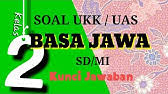 Kelas 2

SOAL UKK / UAS

BASA JAWA

SD/MI

Kunci Jawaban